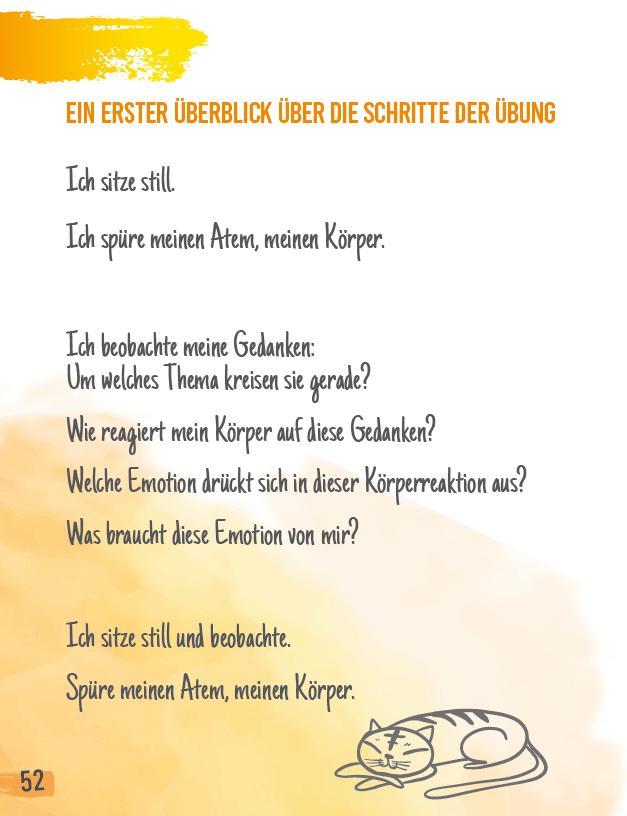 EIN ERSTER ÜBERBLICK ÜBER DIE SCHRITTE DER ÜBUNG

Ich sitze still.

Ich spüre meinen Atem, meinen Körper.

Ich beobachte meine Gedanken:
Um welches Thema kreisen sie gerade?

Wie reagiert mein Körper auf diese Gedanken?

Welche Emotion drückt sich in dieser Körperreaktion aus?

Was braucht diese Emotion von mir?

Ich sitze still und beobachte.

Spüre meinen Atem, meinen Körper.

52